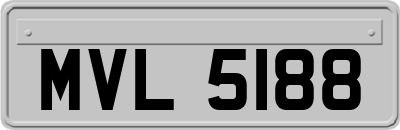 MVL 5188